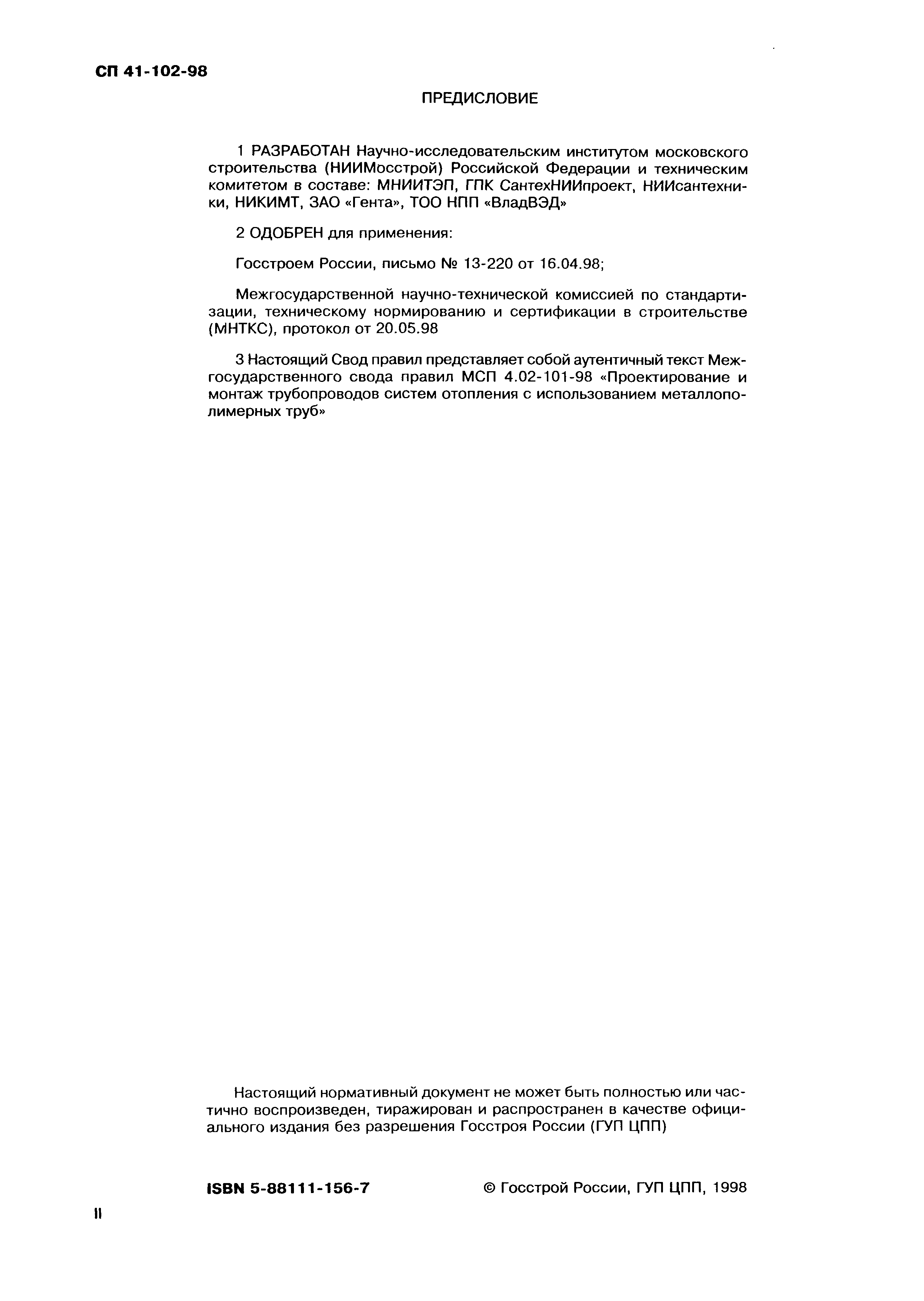 СП 41-102-98

ПРЕДИСЛОВИЕ

1 РАЗРАБОТАН Научно-исследовательским институтом московского строительства (НИИМосстрой) Российской Федерации и техническим комитетом в составе: МНИИТЭП, ГПК СантехНИИпроект, НИИсантехники, НИКИМТ, ЗАО «Гента», ТОО НПП «ВладВЭД»

2 ОДОБРЕН для применения:

Госстроем России, письмо № 13-220 от 16.04.98;

Межгосударственной научно-технической комиссией по стандартизации, техническому нормированию и сертификации в строительстве (МНТКС), протокол от 20.05.98

3 Настоящий Свод правил представляет собой аутентичный текст Межгосударственного свода правил МСП 4.02-101-98 «Проектирование и монтаж трубопроводов систем отопления с использованием металлополимерных труб»

Настоящий нормативный документ не может быть полностью или частично воспроизведен, тиражирован и распространен в качестве официального издания без разрешения Госстроя России (ГУП ЦПП)

ISBN 5-88111-156-7

© Госстрой России, ГУП ЦПП, 1998

II